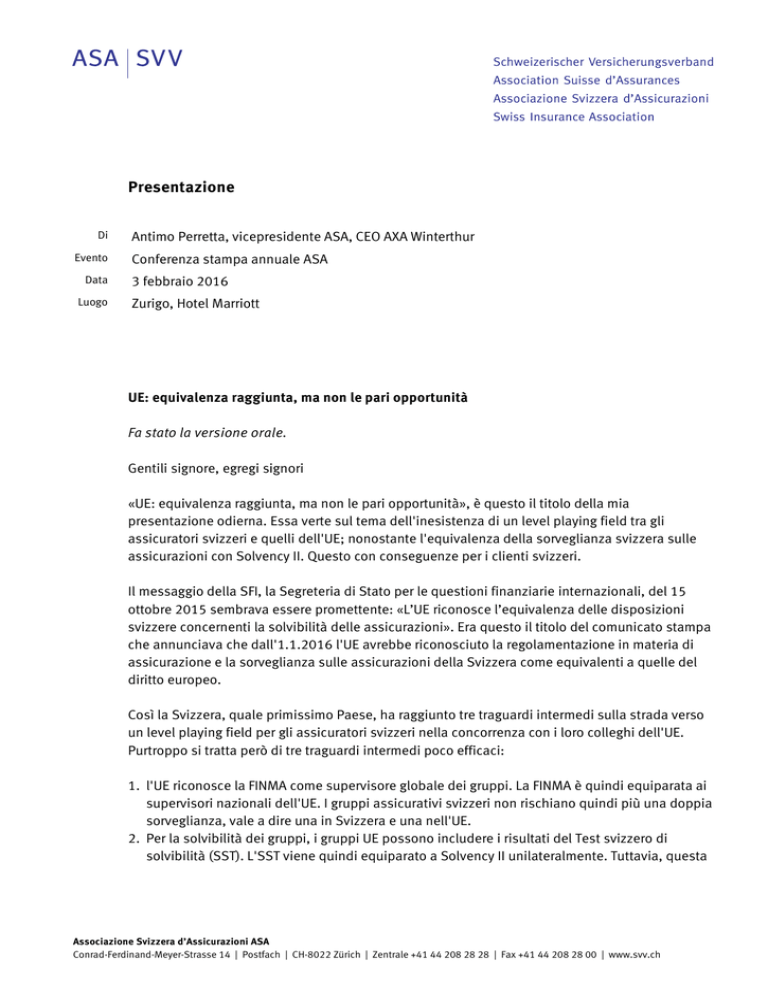 ASA | SVV

Schweizerischer Versicherungsverband
Association Suisse d'Assurances
Associazione Svizzera d'Assicurazioni
Swiss Insurance Association

Presentazione

Di Antimo Perretta, vicepresidente ASA, CEO AXA Winterthur
Evento Conferenza stampa annuale ASA
Data 3 febbraio 2016
Luogo Zurigo, Hotel Marriott

UE: equivalenza raggiunta, ma non le pari opportunità

Fa stato la versione orale.

Gentili signore, egregi signori

«UE: equivalenza raggiunta, ma non le pari opportunità», è questo il titolo della mia presentazione odierna. Essa verte sul tema dell'inesistenza di un level playing field tra gli assicuratori svizzeri e quelli dell'UE; nonostante l'equivalenza della sorveglianza svizzera sulle assicurazioni con Solvency II. Questo con conseguenze per i clienti svizzeri.

Il messaggio della SFI, la Segreteria di Stato per le questioni finanziarie internazionali, del 15 ottobre 2015 sembrava essere promettente: «L'UE riconosce l'equivalenza delle disposizioni svizzere concernenti la solvibilità delle assicurazioni». Era questo il titolo del comunicato stampa che annunciava che dall'1.1.2016 l'UE avrebbe riconosciuto la regolamentazione in materia di assicurazione e la sorveglianza sulle assicurazioni della Svizzera come equivalenti a quelle del diritto europeo.

Così la Svizzera, quale primissimo Paese, ha raggiunto tre traguardi intermedi sulla strada verso un level playing field per gli assicuratori svizzeri nella concorrenza con i loro colleghi dell'UE. Purtroppo si tratta però di tre traguardi intermedi poco efficaci:

1. l'UE riconosce la FINMA come supervisore globale dei gruppi. La FINMA è quindi equiparata ai supervisori nazionali dell'UE. I gruppi assicurativi svizzeri non rischiano quindi più una doppia sorveglianza, vale a dire una in Svizzera e una nell'UE.
2. Per la solvibilità dei gruppi, i gruppi UE possono includere i risultati del Test svizzero di solvibilità (SST). L'SST viene quindi equiparato a Solvency II unilateralmente. Tuttavia, questa

Associazione Svizzera d'Assicurazioni ASA
Conrad-Ferdinand-Meyer-Strasse 14 | Postfach | CH-8022 Zürich | Zentrale +41 44 208 28 28 | Fax +41 44 208 28 00 | www.svv.ch